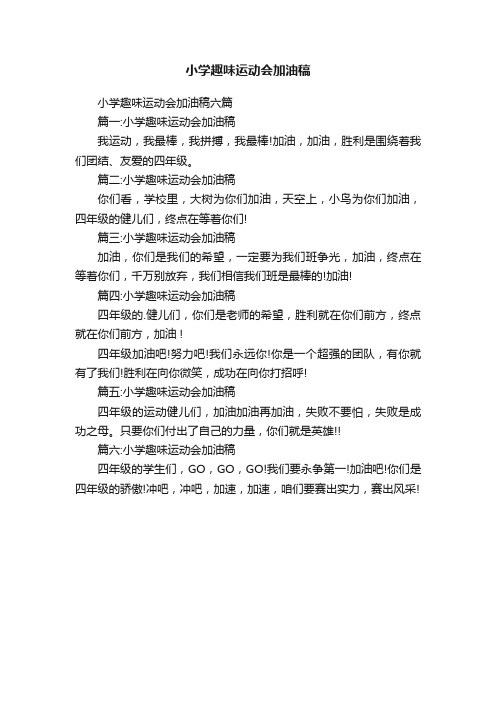 小学趣味运动会加油稿

小学趣味运动会加油稿六篇

篇一:小学趣味运动会加油稿

我运动，我最棒，我拼搏，我最棒!加油，加油，胜利是围绕着我们团结、友爱的四年级。

篇二:小学趣味运动会加油稿

你们看，学校里，大树为你们加油，天空上，小鸟为你们加油，四年级的健儿们，终点在等着你们!

篇三:小学趣味运动会加油稿

加油，你们是我们的希望，一定要为我们班争光，加油，终点在等着你们，千万别放弃，我们相信我们班是最棒的!加油!

篇四:小学趣味运动会加油稿

四年级的.健儿们，你们是老师的希望，胜利就在你们前方，终点就在你们前方，加油！

四年级加油吧!努力吧!我们永远你!你是一个超强的团队，有你就有了我们!胜利在向你微笑，成功在向你打招呼!

篇五:小学趣味运动会加油稿

四年级的运动健儿们，加油加油再加油，失败不要怕，失败是成功之母。只要你们付出了自己的力量，你们就是英雄!!

篇六:小学趣味运动会加油稿

四年级的学生们，GO，GO，GO!我们要永争第一!加油吧!你们是四年级的骄傲!冲吧，冲吧，加速，加速，咱们要赛出实力，赛出风采!